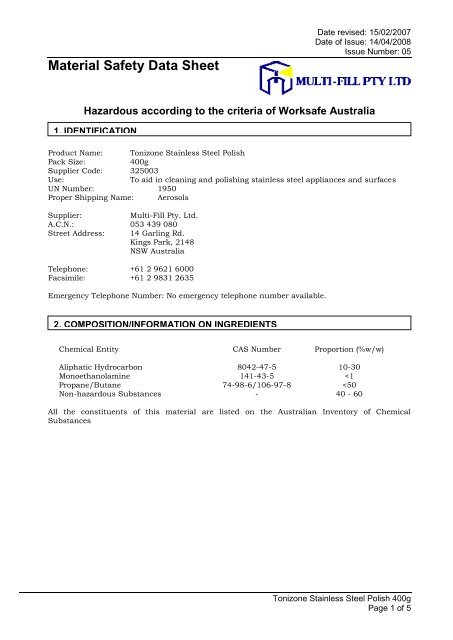 Date revised: 15/02/2007
Date of Issue: 14/04/2008
Issue Number: 05

Material Safety Data Sheet

MULTI-FILL PTY LTD

Hazardous according to the criteria of Worksafe Australia

1. IDENTIFICATION

Product Name: Tonizone Stainless Steel Polish
Pack Size: 400g
Supplier Code: 325003
Use: To aid in cleaning and polishing stainless steel appliances and surfaces
UN Number: 1950
Proper Shipping Name: Aerosols

Supplier: Multi-Fill Pty. Ltd.
A.C.N.: 053 439 080
Street Address: 14 Garling Rd.
Kings Park, 2148
NSW Australia

Telephone: +61 2 9621 6000
Facsimile: +61 2 9831 2635

Emergency Telephone Number: No emergency telephone number available.

2. COMPOSITION/INFORMATION ON INGREDIENTS

| Chemical Entity | CAS Number | Proportion (%w/w) |
|---|---|---|
| Aliphatic Hydrocarbon | 8042-47-5 | 10-30 |
| Monoethanolamine | 141-43-5 | <1 |
| Propane/Butane | 74-98-6/106-97-8 | <50 |
| Non-hazardous Substances | - | 40 - 60 |

All the constituents of this material are listed on the Australian Inventory of Chemical Substances

Tonizone Stainless Steel Polish 400g
Page 1 of 5